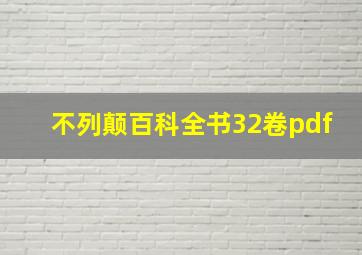 不列颠百科全书32卷pdf